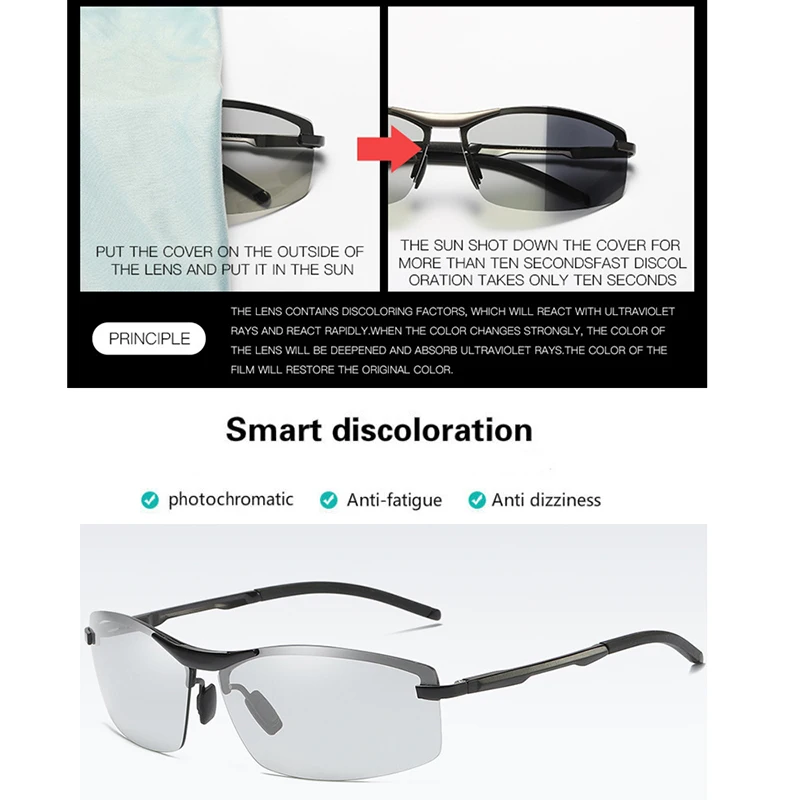 PUT THE COVER ON THE OUTSIDE OF THE LENS AND PUT IT IN THE SUN

THE SUN SHOT DOWN THE COVER FOR MORE THAN TEN SECONDSFAST DISCOL ORATION TAKES ONLY TEN SECONDS

PRINCIPLE

THE LENS CONTAINS DISCOLORING FACTORS, WHICH WILL REACT WITH ULTRAVIOLET RAYS AND REACT RAPIDLY.WHEN THE COLOR CHANGES STRONGLY, THE COLOR OF THE LENS WILL BE DEEPENED AND ABSORB ULTRAVIOLET RAYS.THE COLOR OF THE FILM WILL RESTORE THE ORIGINAL COLOR.

Smart discoloration

✓ photochromatic ✓ Anti-fatigue ✓ Anti dizziness